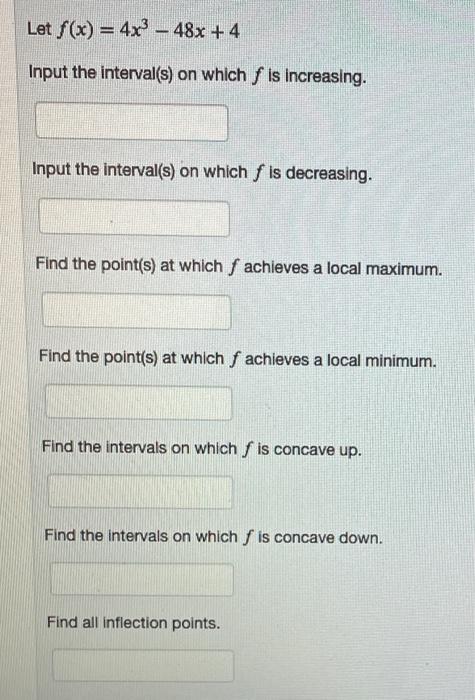 Let $f(x) = 4x^3 - 48x + 4$

Input the interval(s) on which $f$ is increasing.

Input the interval(s) on which $f$ is decreasing.

Find the point(s) at which $f$ achieves a local maximum.

Find the point(s) at which $f$ achieves a local minimum.

Find the intervals on which $f$ is concave up.

Find the intervals on which $f$ is concave down.

Find all inflection points.